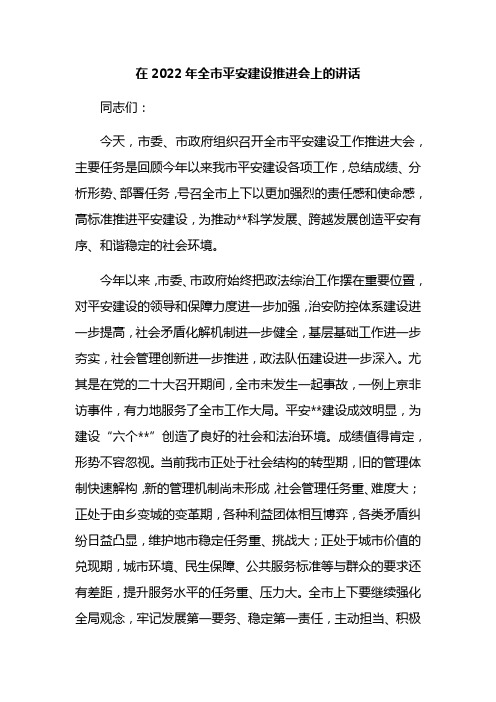 在 2022 年全市平安建设推进会上的讲话

同志们：

今天，市委、市政府组织召开全市平安建设工作推进大会，主要任务是回顾今年以来我市平安建设各项工作，总结成绩、分析形势、部署任务，号召全市上下以更加强烈的责任感和使命感，高标准推进平安建设，为推动**科学发展、跨越发展创造平安有序、和谐稳定的社会环境。

今年以来，市委、市政府始终把政法综治工作摆在重要位置，对平安建设的领导和保障力度进一步加强，治安防控体系建设进一步提高，社会矛盾化解机制进一步健全，基层基础工作进一步夯实，社会管理创新进一步推进，政法队伍建设进一步深入。尤其是在党的二十大召开期间，全市未发生一起事故，一例上京非访事件，有力地服务了全市工作大局。平安**建设成效明显，为建设“六个**”创造了良好的社会和法治环境。成绩值得肯定，形势不容忽视。当前我市正处于社会结构的转型期，旧的管理体制快速解构，新的管理机制尚未形成，社会管理任务重、难度大；正处于由乡变城的变革期，各种利益团体相互博弈，各类矛盾纠纷日益凸显，维护地市稳定任务重、挑战大；正处于城市价值的兑现期，城市环境、民生保障、公共服务标准等与群众的要求还有差距，提升服务水平的任务重、压力大。全市上下要继续强化全局观念，牢记发展第一要务、稳定第一责任，主动担当、积极